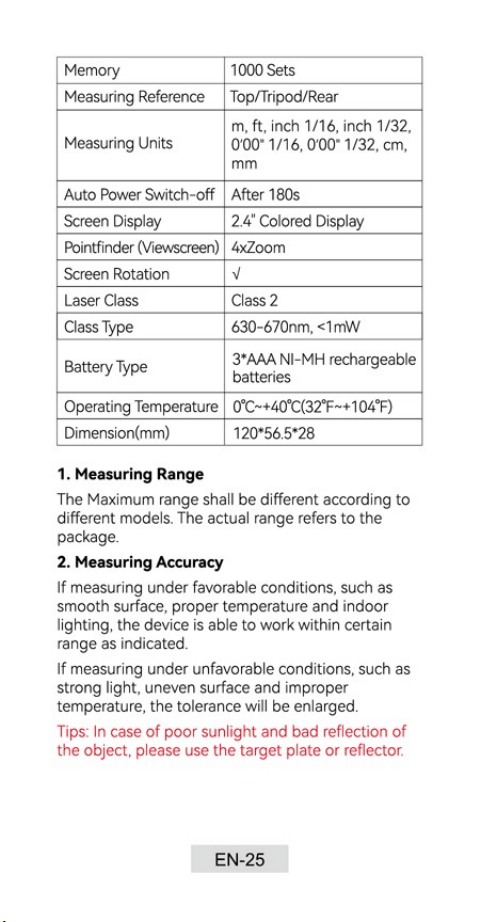 | Memory | 1000 Sets |
|---|---|
| Measuring Reference | Top/Tripod/Rear |
| Measuring Units | m, ft, inch 1/16, inch 1/32, 0'00" 1/16, 0'00" 1/32, cm, mm |
| Auto Power Switch-off | After 180s |
| Screen Display | 2.4" Colored Display |
| Pointfinder (Viewscreen) | 4xZoom |
| Screen Rotation | √ |
| Laser Class | Class 2 |
| Class Type | 630-670nm, <1mW |
| Battery Type | 3*AAA NI-MH rechargeable batteries |
| Operating Temperature | 0℃~+40℃(32℉~+104℉) |
| Dimension(mm) | 120*56.5*28 |

1. Measuring Range

The Maximum range shall be different according to different models. The actual range refers to the package.

2. Measuring Accuracy

If measuring under favorable conditions, such as smooth surface, proper temperature and indoor lighting, the device is able to work within certain range as indicated.

If measuring under unfavorable conditions, such as strong light, uneven surface and improper temperature, the tolerance will be enlarged.

Tips: In case of poor sunlight and bad reflection of the object, please use the target plate or reflector.

EN-25